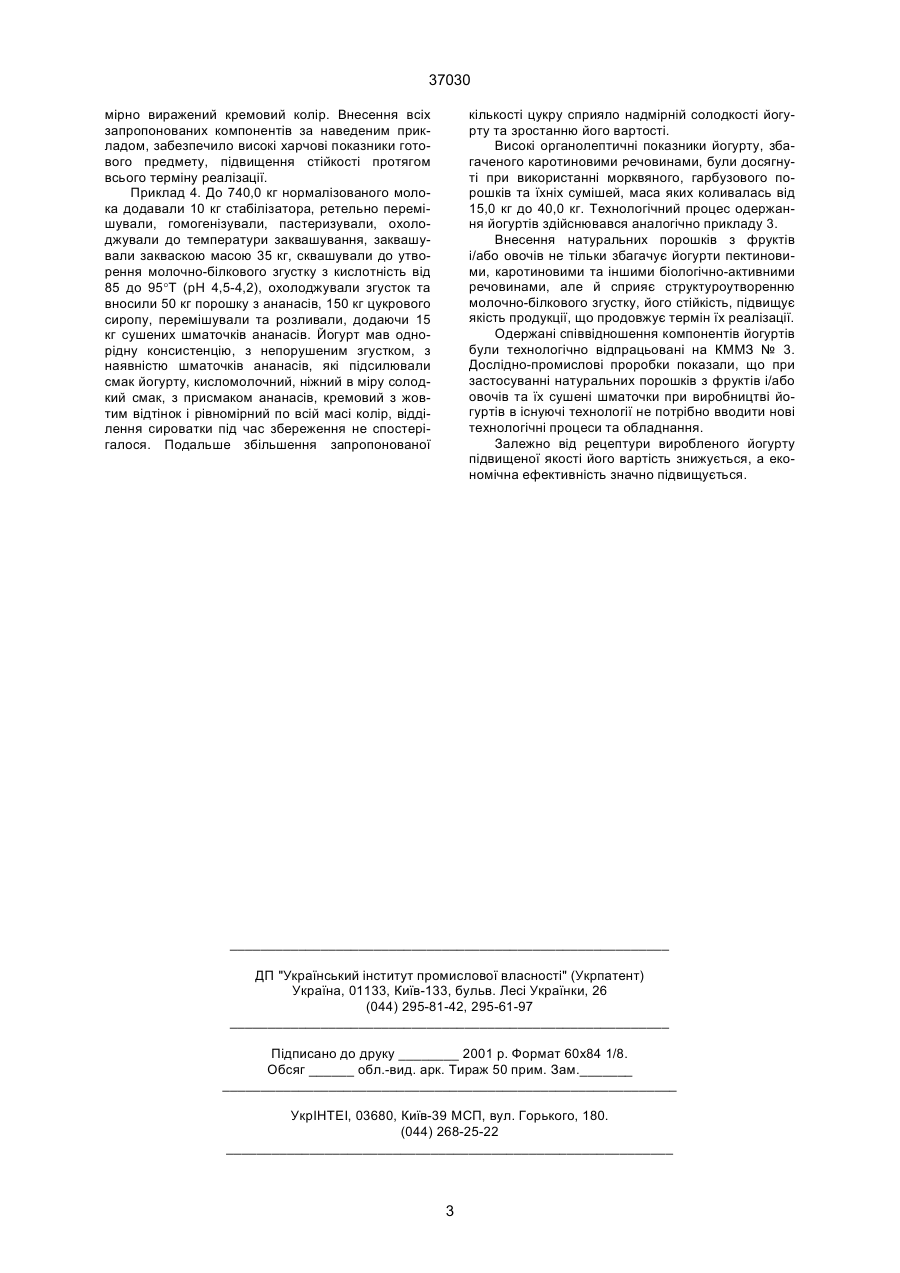 37030

мірно виражений кремовий колір. Внесення всіх запропонованих компонентів за наведеним прикладом, забезпечило високі харчові показники готового предмету, підвищення стійкості протягом всього терміну реалізації.

Приклад 4. До 740,0 кг нормалізованого молока додавали 10 кг стабілізатора, ретельно перемішували, гомогенізували, пастеризували, охолоджували до температури заквашування, заквашували закваскою масою 35 кг, сквашували до утворення молочно-білкового згустку з кислотність від 85 до 95°Т (рН 4,5-4,2), охолоджували згусток та вносили 50 кг порошку з ананасів, 150 кг цукрового сиропу, перемішували та розливали, додаючи 15 кг сушених шматочків ананасів. Йогурт мав однорідну консистенцію, з непорушеним згустком, з наявністю шматочків ананасів, які підсилювали смак йогурту, кисломолочний, ніжний в міру солодкий смак, з присмаком ананасів, кремовий з жовтим відтінок і рівномірний по всій масі колір, відділення сироватки під час збереження не спостерігалося. Подальше збільшення запропонованої кількості цукру сприяло надмірній солодкості йогурту та зростанню його вартості.

Високі органолептичні показники йогурту, збагаченого каротиновими речовинами, були досягнуті при використанні морквяного, гарбузового порошків та їхніх сумішей, маса яких коливалась від 15,0 кг до 40,0 кг. Технологічний процес одержання йогуртів здійснювався аналогічно прикладу 3.

Внесення натуральних порошків з фруктів і/або овочів не тільки збагачує йогурти пектиновими, каротиновими та іншими біологічно-активними речовинами, але й сприяє структуроутворенню молочно-білкового згустку, його стійкість, підвищує якість продукції, що продовжує термін їх реалізації.

Одержані співвідношення компонентів йогуртів були технологічно відпрацьовані на КММЗ № 3. Дослідно-промислові проробки показали, що при застосуванні натуральних порошків з фруктів і/або овочів та їх сушені шматочки при виробництві йогуртів в існуючі технології не потрібно вводити нові технологічні процеси та обладнання.

Залежно від рецептури виробленого йогурту підвищеної якості його вартість знижується, а економічна ефективність значно підвищується.

ДП "Український інститут промислової власності" (Укрпатент)
Україна, 01133, Київ-133, бульв. Лесі Українки, 26
(044) 295-81-42, 295-61-97

Підписано до друку ________ 2001 р. Формат 60х84 1/8.
Обсяг ______ обл.-вид. арк. Тираж 50 прим. Зам._______

УкрІНТЕІ, 03680, Київ-39 МСП, вул. Горького, 180.
(044) 268-25-22

3